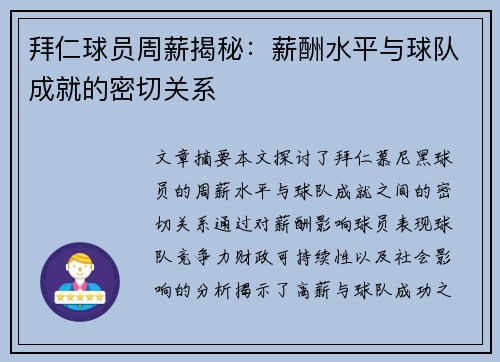 拜仁球员周薪揭秘：薪酬水平与球队成就的密切关系

文章摘要本文探讨了拜仁慕尼黑球员的周薪水平与球队成就之间的密切关系通过对薪酬影响球员表现球队竞争力财政可持续性以及社会影响的分析揭示了高薪与球队成功之